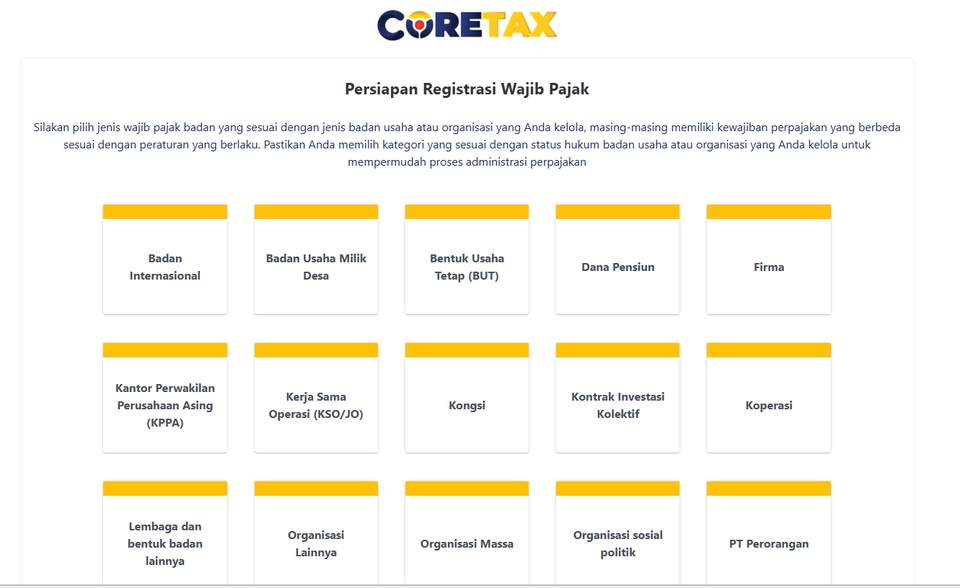 CORETAX

Persiapan Registrasi Wajib Pajak

Silakan pilih jenis wajib pajak badan yang sesuai dengan jenis badan usaha atau organisasi yang Anda kelola, masing-masing memiliki kewajiban perpajakan yang berbeda sesuai dengan peraturan yang berlaku. Pastikan Anda memilih kategori yang sesuai dengan status hukum badan usaha atau organisasi yang Anda kelola untuk mempermudah proses administrasi perpajakan

Badan Internasional

Badan Usaha Milik Desa

Bentuk Usaha Tetap (BUT)

Dana Pensiun

Firma

Kantor Perwakilan Perusahaan Asing (KPPA)

Kerja Sama Operasi (KSO/JO)

Kongsi

Kontrak Investasi Kolektif

Koperasi

Lembaga dan bentuk badan lainnya

Organisasi Lainnya

Organisasi Massa

Organisasi sosial politik

PT Perorangan